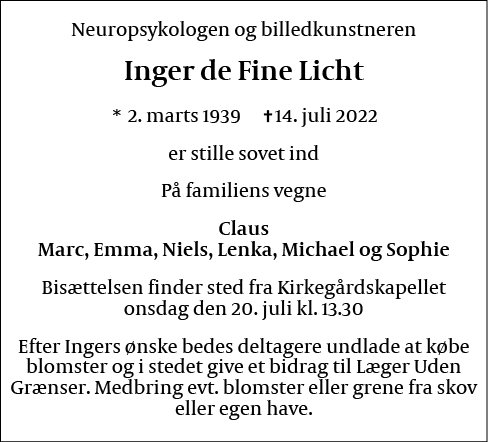 Neuropsykologen og billedkunstneren

Inger de Fine Licht

* 2. marts 1939 †14. juli 2022

er stille sovet ind

På familiens vegne

Claus
Marc, Emma, Niels, Lenka, Michael og Sophie

Bisættelsen finder sted fra Kirkegårdskapellet onsdag den 20. juli kl. 13.30

Efter Ingers ønske bedes deltagere undlade at købe blomster og i stedet give et bidrag til Læger Uden Grænser. Medbring evt. blomster eller grene fra skov eller egen have.